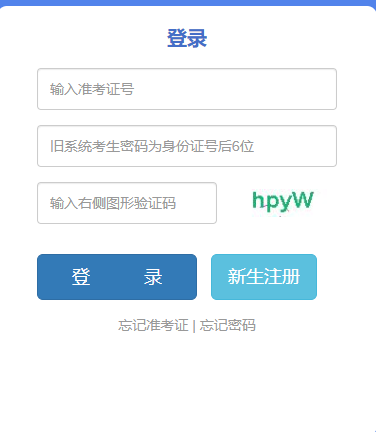 登录

输入准考证号

旧系统考生密码为身份证号后6位

输入右侧图形验证码

hpyW

登 录

新生注册

忘记准考证 | 忘记密码